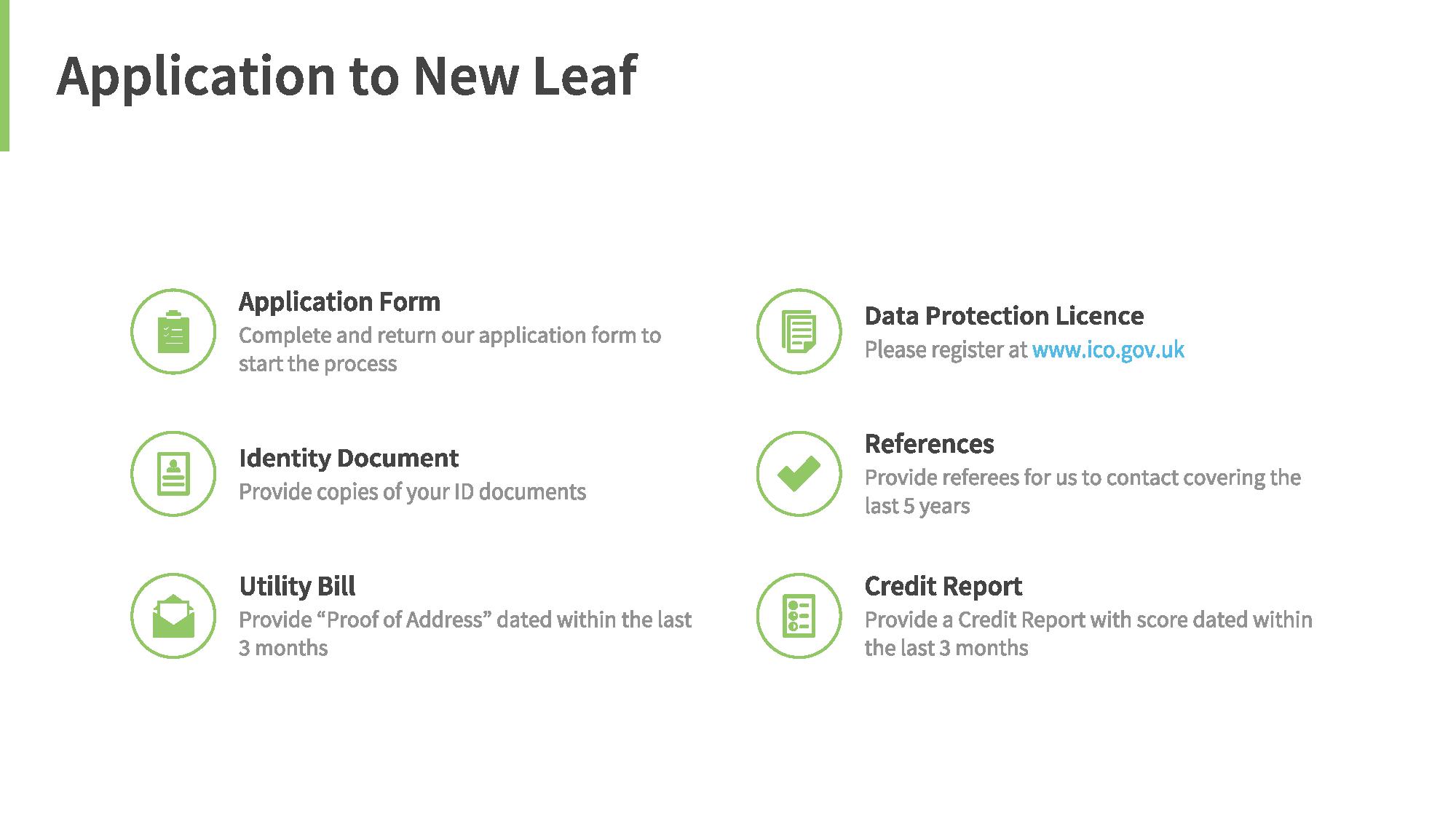 Application to New Leaf

Application Form
Complete and return our application form to start the process

Identity Document
Provide copies of your ID documents

Utility Bill
Provide “Proof of Address” dated within the last 3 months

Data Protection Licence
Please register at www.ico.gov.uk

References
Provide referees for us to contact covering the last 5 years

Credit Report
Provide a Credit Report with score dated within the last 3 months